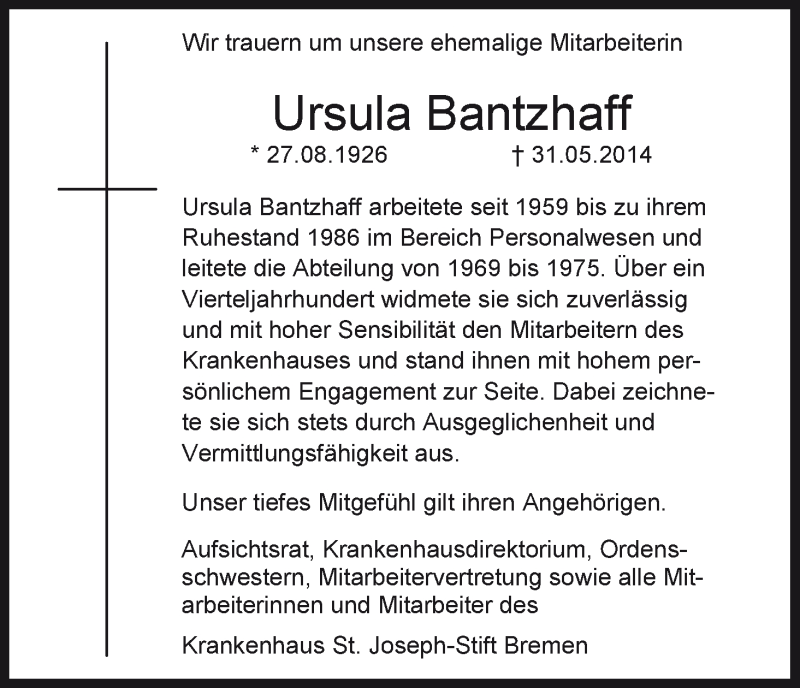 Wir trauern um unsere ehemalige Mitarbeiterin

Ursula Bantzhaff

* 27.08.1926 † 31.05.2014

Ursula Bantzhaff arbeitete seit 1959 bis zu ihrem Ruhestand 1986 im Bereich Personalwesen und leitete die Abteilung von 1969 bis 1975. Über ein Vierteljahrhundert widmete sie sich zuverlässig und mit hoher Sensibilität den Mitarbeitern des Krankenhauses und stand ihnen mit hohem persönlichem Engagement zur Seite. Dabei zeichnete sie sich stets durch Ausgeglichenheit und Vermittlungsfähigkeit aus.

Unser tiefes Mitgefühl gilt ihren Angehörigen.

Aufsichtsrat, Krankenhausdirektorium, Ordensschwestern, Mitarbeitervertretung sowie alle Mitarbeiterinnen und Mitarbeiter des

Krankenhaus St. Joseph-Stift Bremen